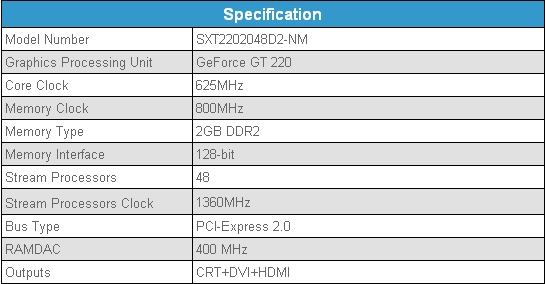 | Specification | |
|---|---|
| Model Number | SXT2202048D2-NM |
| Graphics Processing Unit | GeForce GT 220 |
| Core Clock | 625MHz |
| Memory Clock | 800MHz |
| Memory Type | 2GB DDR2 |
| Memory Interface | 128-bit |
| Stream Processors | 48 |
| Stream Processors Clock | 1360MHz |
| Bus Type | PCI-Express 2.0 |
| RAMDAC | 400 MHz |
| Outputs | CRT+DVI+HDMI |